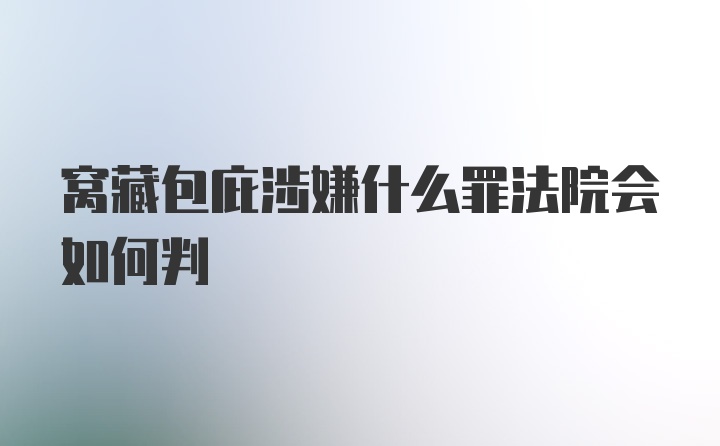 窝藏包庇涉嫌什么罪法院会如何判